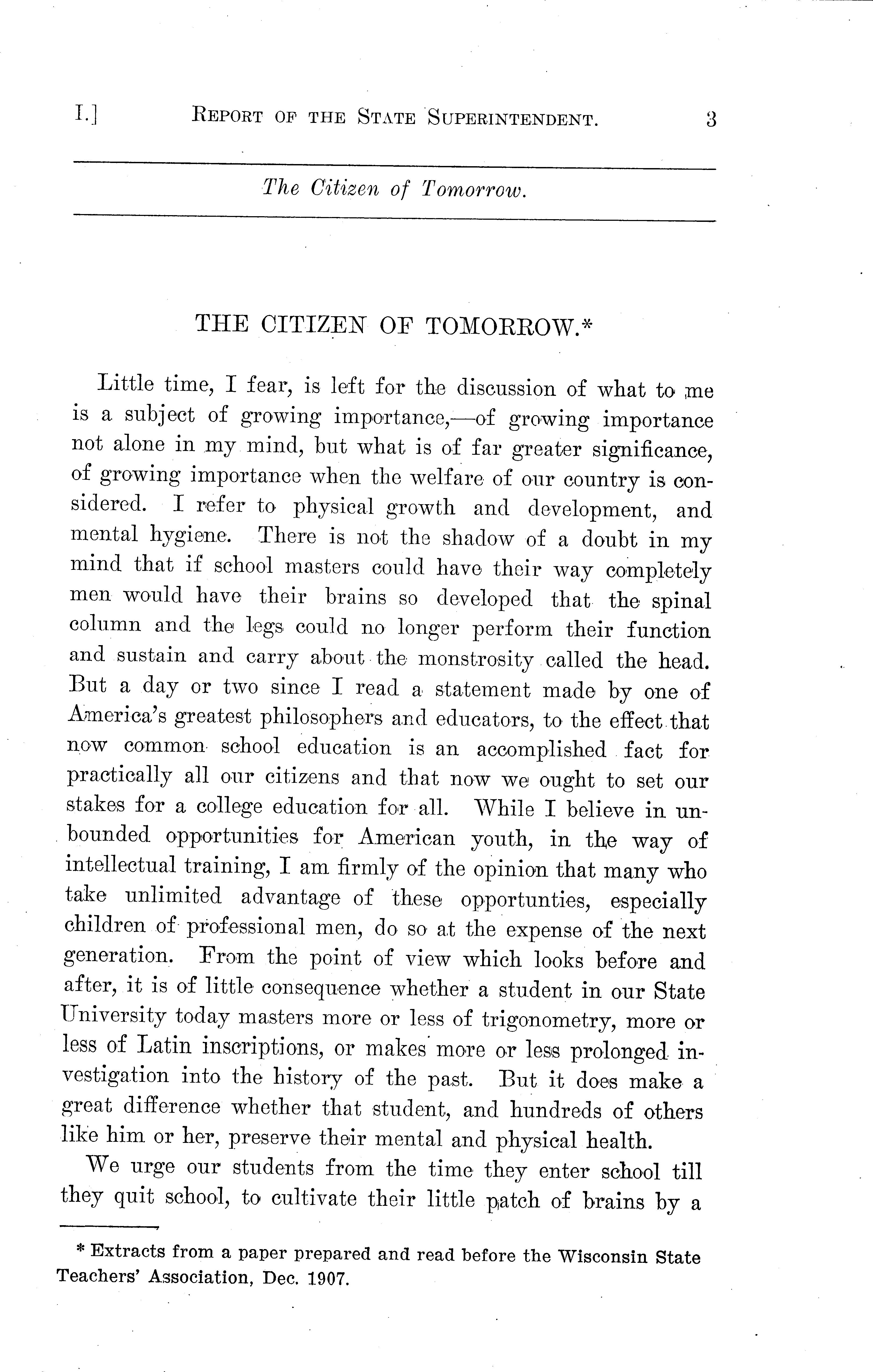 I.] REPORT OF THE STATE SUPERINTENDENT. 3

The Citizen of Tomorrow.

THE CITIZEN OF TOMORROW.*

Little time, I fear, is left for the discussion of what to me is a subject of growing importance,—of growing importance not alone in my mind, but what is of far greater significance, of growing importance when the welfare of our country is considered. I refer to physical growth and development, and mental hygiene. There is not the shadow of a doubt in my mind that if school masters could have their way completely men would have their brains so developed that the spinal column and the legs could no longer perform their function and sustain and carry about the monstrosity called the head. But a day or two since I read a statement made by one of America's greatest philosophers and educators, to the effect that now common school education is an accomplished fact for practically all our citizens and that now we ought to set our stakes for a college education for all. While I believe in unbounded opportunities for American youth, in the way of intellectual training, I am firmly of the opinion that many who take unlimited advantage of these opportunties, especially children of professional men, do so at the expense of the next generation. From the point of view which looks before and after, it is of little consequence whether a student in our State University today masters more or less of trigonometry, more or less of Latin inscriptions, or makes more or less prolonged investigation into the history of the past. But it does make a great difference whether that student, and hundreds of others like him or her, preserve their mental and physical health.

We urge our students from the time they enter school till they quit school, to cultivate their little patch of brains by a

* Extracts from a paper prepared and read before the Wisconsin State Teachers' Association, Dec. 1907.